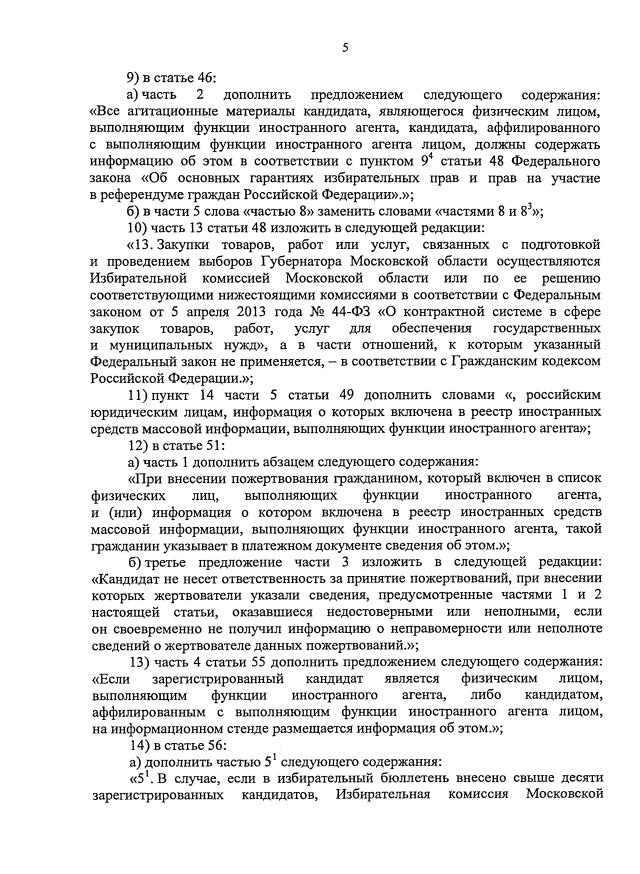 5

9) в статье 46:

а) часть 2 дополнить предложением следующего содержания: «Все агитационные материалы кандидата, являющегося физическим лицом, выполняющим функции иностранного агента, кандидата, аффилированного с выполняющим функции иностранного агента лицом, должны содержать информацию об этом в соответствии с пунктом $9^4$ статьи 48 Федерального закона «Об основных гарантиях избирательных прав и прав на участие в референдуме граждан Российской Федерации».»;

б) в части 5 слова «частью 8» заменить словами «частями 8 и $8^3$»;

10) часть 13 статьи 48 изложить в следующей редакции:

«13. Закупки товаров, работ или услуг, связанных с подготовкой и проведением выборов Губернатора Московской области осуществляются Избирательной комиссией Московской области или по ее решению соответствующими нижестоящими комиссиями в соответствии с Федеральным законом от 5 апреля 2013 года № 44-ФЗ «О контрактной системе в сфере закупок товаров, работ, услуг для обеспечения государственных и муниципальных нужд», а в части отношений, к которым указанный Федеральный закон не применяется, – в соответствии с Гражданским кодексом Российской Федерации.»;

11) пункт 14 части 5 статьи 49 дополнить словами «, российским юридическим лицам, информация о которых включена в реестр иностранных средств массовой информации, выполняющих функции иностранного агента»;

12) в статье 51:

а) часть 1 дополнить абзацем следующего содержания:

«При внесении пожертвования гражданином, который включен в список физических лиц, выполняющих функции иностранного агента, и (или) информация о котором включена в реестр иностранных средств массовой информации, выполняющих функции иностранного агента, такой гражданин указывает в платежном документе сведения об этом.»;

б) третье предложение части 3 изложить в следующей редакции: «Кандидат не несет ответственность за принятие пожертвований, при внесении которых жертвователи указали сведения, предусмотренные частями 1 и 2 настоящей статьи, оказавшиеся недостоверными или неполными, если он своевременно не получил информацию о неправомерности или неполноте сведений о жертвователе данных пожертвований.»;

13) часть 4 статьи 55 дополнить предложением следующего содержания: «Если зарегистрированный кандидат является физическим лицом, выполняющим функции иностранного агента, либо кандидатом, аффилированным с выполняющим функции иностранного агента лицом, на информационном стенде размещается информация об этом.»;

14) в статье 56:

а) дополнить частью $5^1$ следующего содержания:

«$5^1$. В случае, если в избирательный бюллетень внесено свыше десяти зарегистрированных кандидатов, Избирательная комиссия Московской